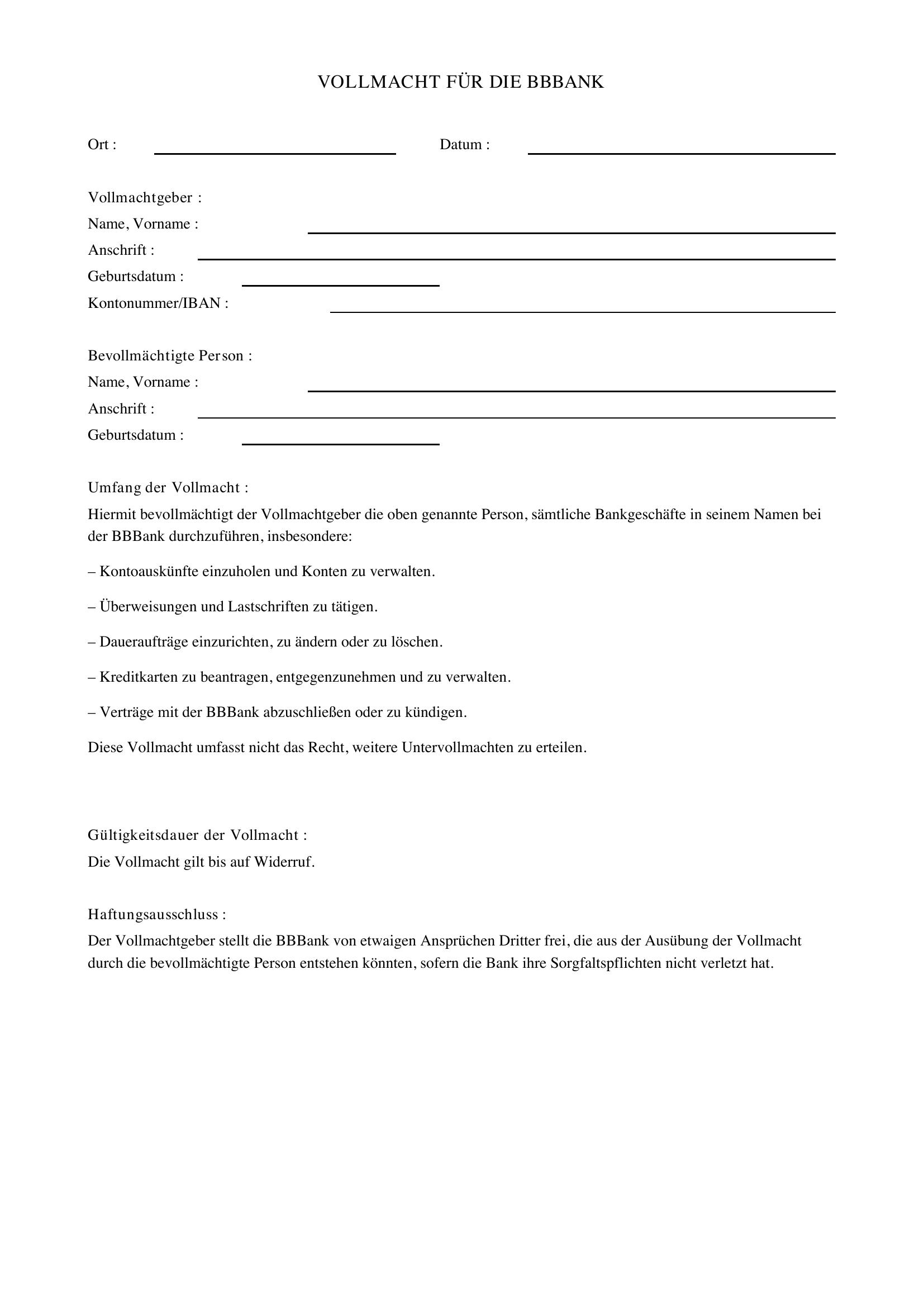 VOLLMACHT FÜR DIE BBBANK

Ort : Datum :

Vollmachtgeber :
Name, Vorname :
Anschrift :
Geburtsdatum :
Kontonummer/IBAN :

Bevollmächtigte Person :
Name, Vorname :
Anschrift :
Geburtsdatum :

Umfang der Vollmacht :
Hiermit bevollmächtigt der Vollmachtgeber die oben genannte Person, sämtliche Bankgeschäfte in seinem Namen bei der BBBank durchzuführen, insbesondere:

– Kontoauskünfte einzuholen und Konten zu verwalten.

– Überweisungen und Lastschriften zu tätigen.

– Daueraufträge einzurichten, zu ändern oder zu löschen.

– Kreditkarten zu beantragen, entgegenzunehmen und zu verwalten.

– Verträge mit der BBBank abzuschließen oder zu kündigen.

Diese Vollmacht umfasst nicht das Recht, weitere Untervollmachten zu erteilen.

Gültigkeitsdauer der Vollmacht :
Die Vollmacht gilt bis auf Widerruf.

Haftungsausschluss :
Der Vollmachtgeber stellt die BBBank von etwaigen Ansprüchen Dritter frei, die aus der Ausübung der Vollmacht durch die bevollmächtigte Person entstehen könnten, sofern die Bank ihre Sorgfaltspflichten nicht verletzt hat.